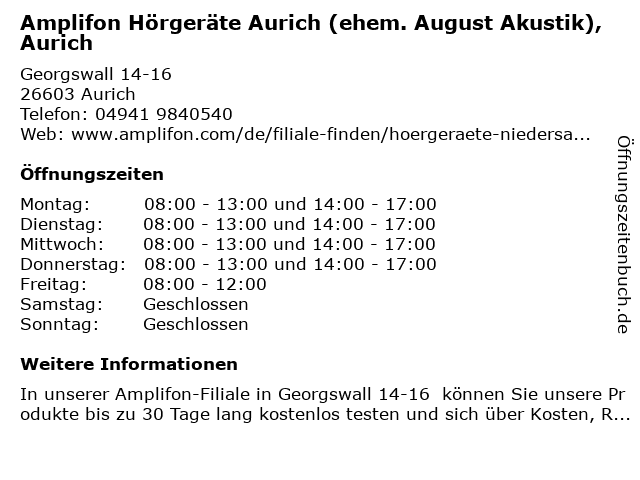 Amplifon Hörgeräte Aurich (ehem. August Akustik), Aurich

Georgswall 14-16
26603 Aurich
Telefon: 04941 9840540
Web: www.amplifon.com/de/filiale-finden/hoergeraete-niedersa...

Öffnungszeiten

Montag: 08:00 - 13:00 und 14:00 - 17:00
Dienstag: 08:00 - 13:00 und 14:00 - 17:00
Mittwoch: 08:00 - 13:00 und 14:00 - 17:00
Donnerstag: 08:00 - 13:00 und 14:00 - 17:00
Freitag: 08:00 - 12:00
Samstag: Geschlossen
Sonntag: Geschlossen

Weitere Informationen

In unserer Amplifon-Filiale in Georgswall 14-16 können Sie unsere Produkte bis zu 30 Tage lang kostenlos testen und sich über Kosten, R...

Öffnungszeitenbuch.de